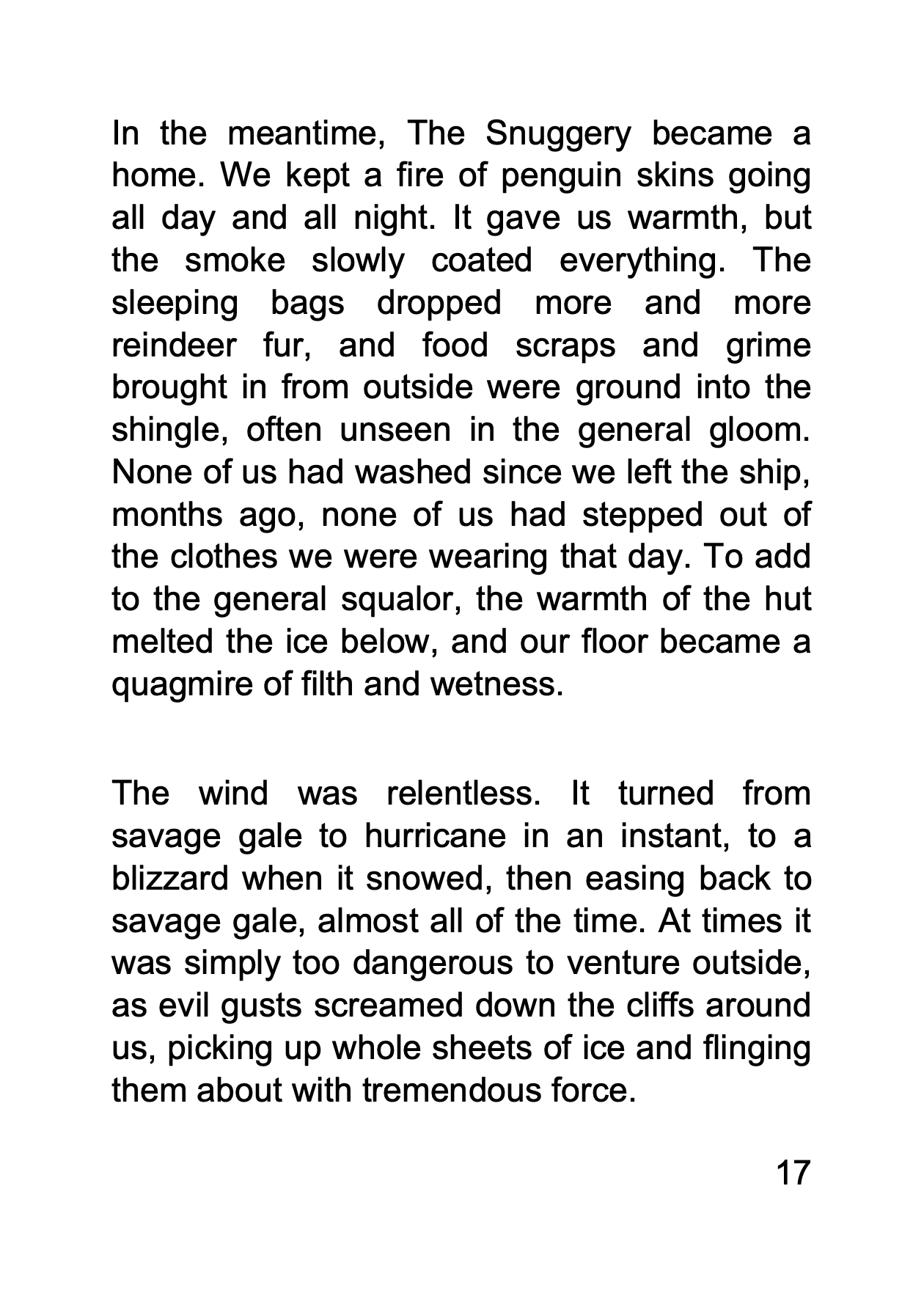 In the meantime, The Snuggery became a home. We kept a fire of penguin skins going all day and all night. It gave us warmth, but the smoke slowly coated everything. The sleeping bags dropped more and more reindeer fur, and food scraps and grime brought in from outside were ground into the shingle, often unseen in the general gloom. None of us had washed since we left the ship, months ago, none of us had stepped out of the clothes we were wearing that day. To add to the general squalor, the warmth of the hut melted the ice below, and our floor became a quagmire of filth and wetness.

The wind was relentless. It turned from savage gale to hurricane in an instant, to a blizzard when it snowed, then easing back to savage gale, almost all of the time. At times it was simply too dangerous to venture outside, as evil gusts screamed down the cliffs around us, picking up whole sheets of ice and flinging them about with tremendous force.

17